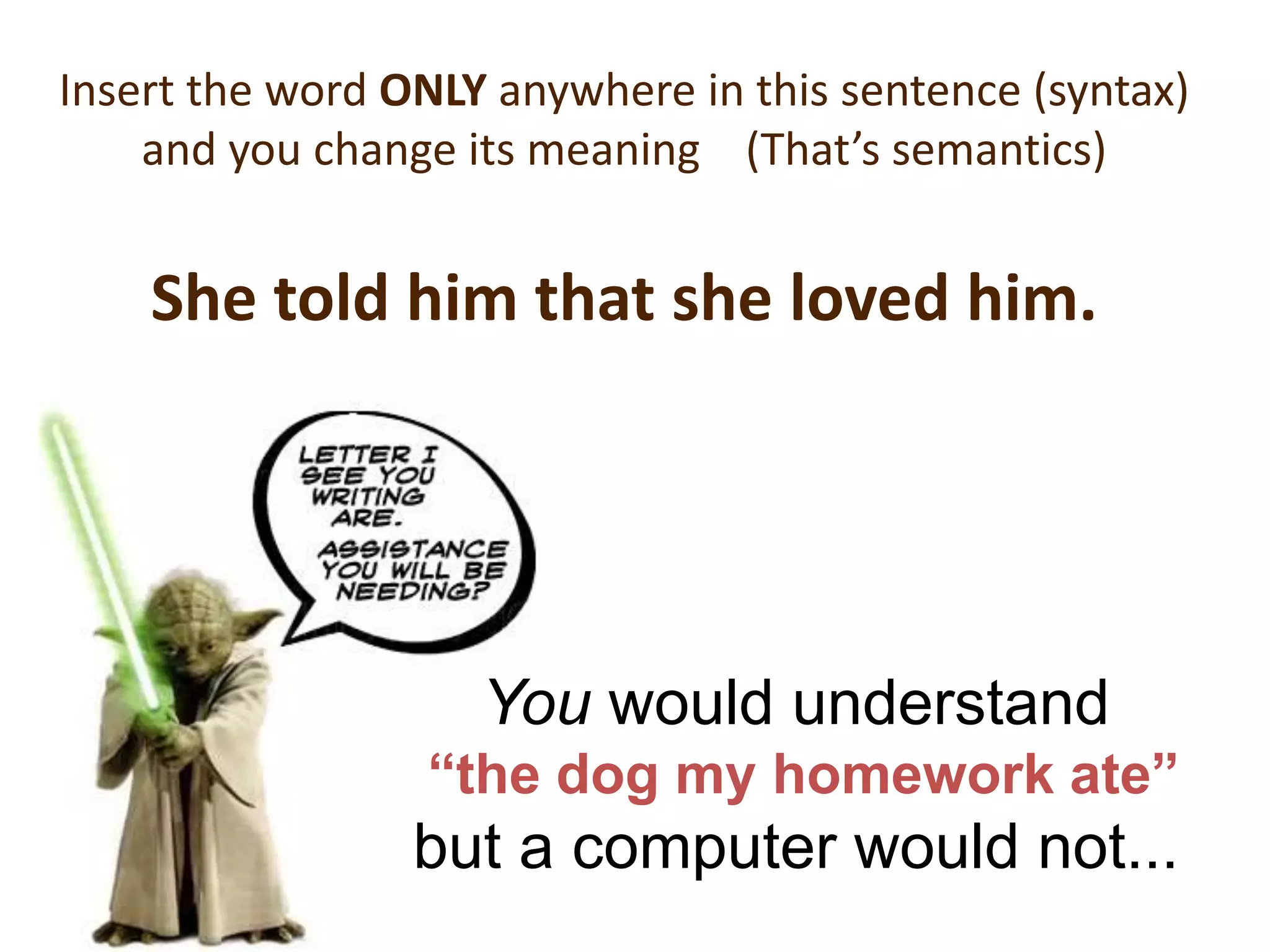 Insert the word ONLY anywhere in this sentence (syntax) and you change its meaning (That's semantics)

She told him that she loved him.

LETTER I SEE YOU WRITING ARE.

ASSISTANCE YOU WILL BE NEEDING?

You would understand "the dog my homework ate" but a computer would not...